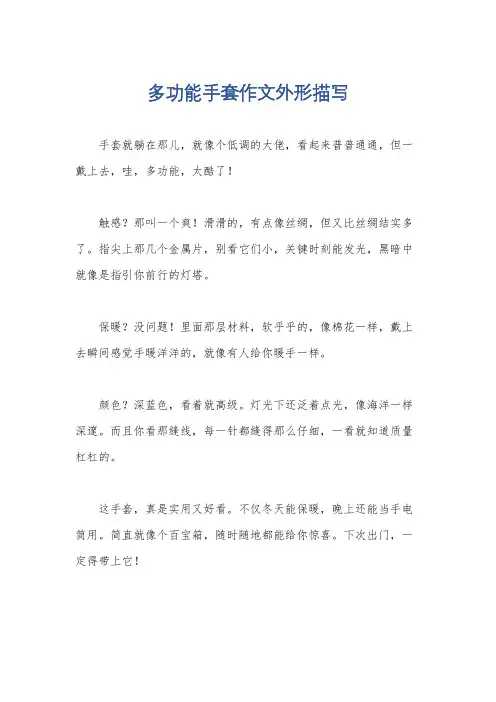 多功能手套作文外形描写

手套就躺在那儿，就像个低调的大佬，看起来普普通通，但一戴上去，哇，多功能，太酷了！

触感？那叫一个爽！滑滑的，有点像丝绸，但又比丝绸结实多了。指尖上那几个金属片，别看它们小，关键时刻能发光，黑暗中就像是指引你前行的灯塔。

保暖？没问题！里面那层材料，软乎乎的，像棉花一样，戴上去瞬间感觉手暖洋洋的，就像有人给你暖手一样。

颜色？深蓝色，看着就高级。灯光下还泛着点光，像海洋一样深邃。而且你看那缝线，每一针都缝得那么仔细，一看就知道质量杠杠的。

这手套，真是实用又好看。不仅冬天能保暖，晚上还能当手电筒用。简直就像个百宝箱，随时随地都能给你惊喜。下次出门，一定得带上它！